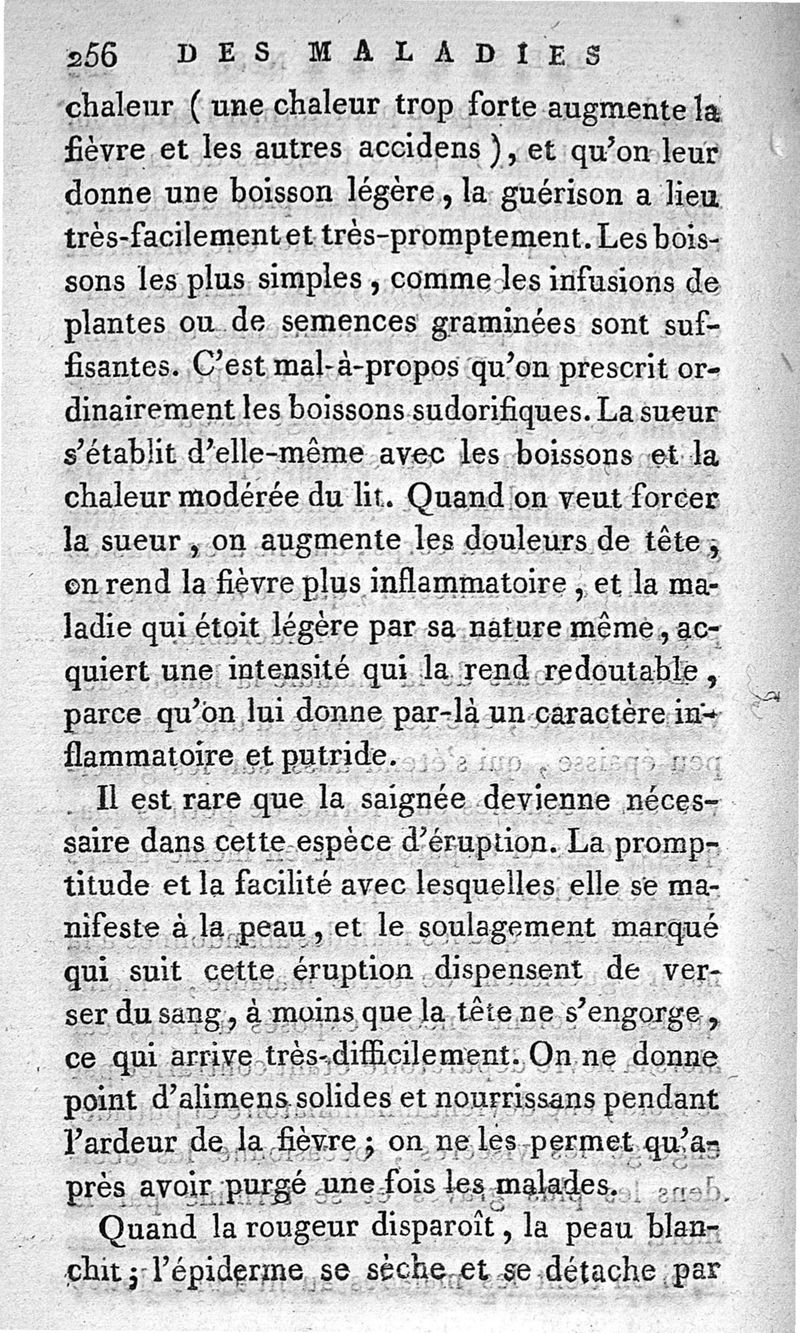 256 DES MALADIES

chaleur ( une chaleur trop forte augmente la fièvre et les autres accidens ), et qu'on leur donne une boisson légère, la guérison a lieu très-facilement et très-promptement. Les boissons les plus simples, comme les infusions de plantes ou de semences graminées sont suffisantes. C'est mal-à-propos qu'on prescrit ordinairement les boissons sudorifiques. La sueur s'établit d'elle-même avec les boissons et la chaleur modérée du lit. Quand on veut forcer la sueur, on augmente les douleurs de tête, on rend la fièvre plus inflammatoire, et la maladie qui étoit légère par sa nature même, acquiert une intensité qui la rend redoutable, parce qu'on lui donne par-là un caractère inflammatoire et putride.

Il est rare que la saignée devienne nécessaire dans cette espèce d'éruption. La promptitude et la facilité avec lesquelles elle se manifeste à la peau, et le soulagement marqué qui suit cette éruption dispensent de verser du sang, à moins que la tête ne s'engorge, ce qui arrive très-difficilement. On ne donne point d'alimens solides et nourrissans pendant l'ardeur de la fièvre; on ne les permet qu'après avoir purgé une fois les malades.

Quand la rougeur disparoît, la peau blanchit; l'épiderme se sèche et se détache par